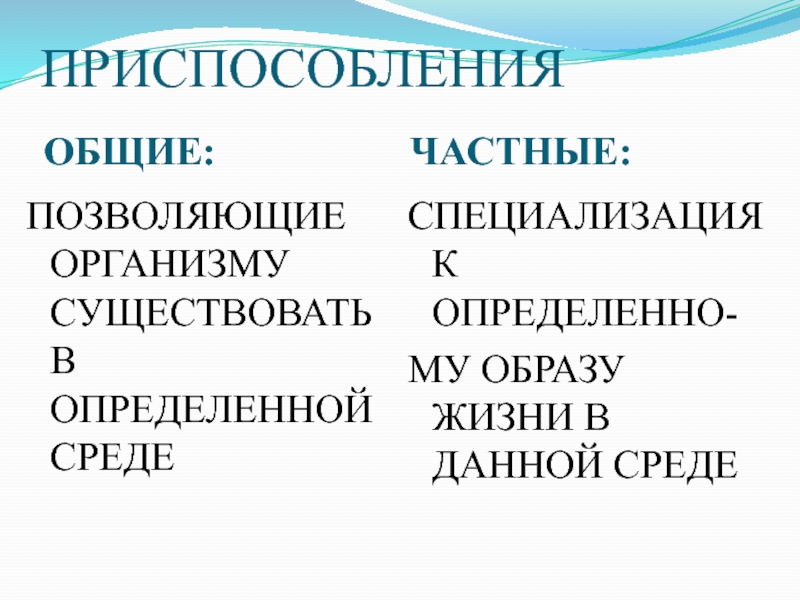 ПРИСПОСОБЛЕНИЯ

ОБЩИЕ:

ПОЗВОЛЯЮЩИЕ ОРГАНИЗМУ СУЩЕСТВОВАТЬ В ОПРЕДЕЛЕННОЙ СРЕДЕ

ЧАСТНЫЕ:

СПЕЦИАЛИЗАЦИЯ К ОПРЕДЕЛЕННО-

МУ ОБРАЗУ ЖИЗНИ В ДАННОЙ СРЕДЕ